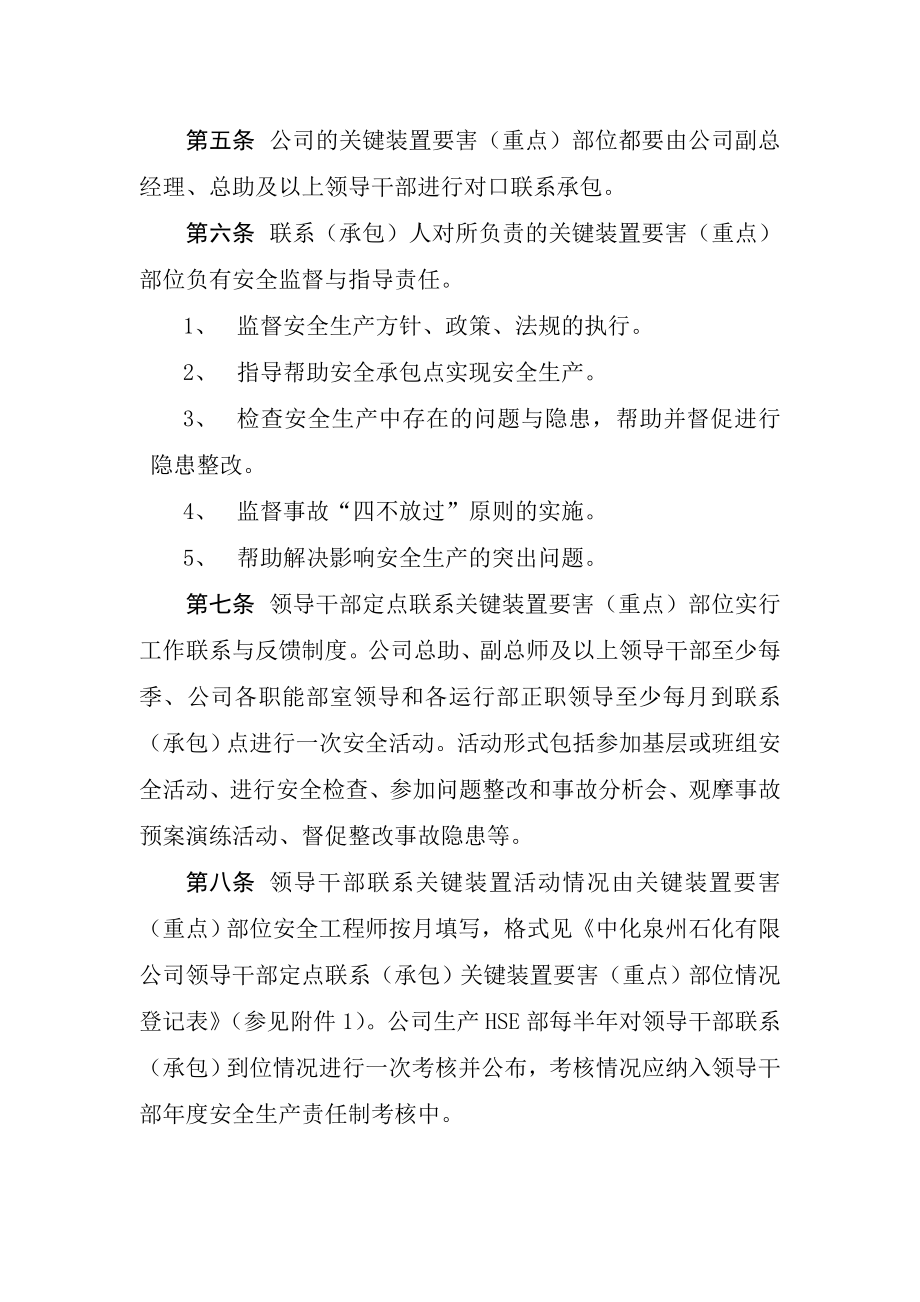 第五条 公司的关键装置要害（重点）部位都要由公司副总经理、总助及以上领导干部进行对口联系承包。

第六条 联系（承包）人对所负责的关键装置要害（重点）部位负有安全监督与指导责任。

1、 监督安全生产方针、政策、法规的执行。

2、 指导帮助安全承包点实现安全生产。

3、 检查安全生产中存在的问题与隐患，帮助并督促进行隐患整改。

4、 监督事故“四不放过”原则的实施。

5、 帮助解决影响安全生产的突出问题。

第七条 领导干部定点联系关键装置要害（重点）部位实行工作联系与反馈制度。公司总助、副总师及以上领导干部至少每季、公司各职能部室领导和各运行部正职领导至少每月到联系（承包）点进行一次安全活动。活动形式包括参加基层或班组安全活动、进行安全检查、参加问题整改和事故分析会、观摩事故预案演练活动、督促整改事故隐患等。

第八条 领导干部联系关键装置活动情况由关键装置要害（重点）部位安全工程师按月填写，格式见《中化泉州石化有限公司领导干部定点联系（承包）关键装置要害（重点）部位情况登记表》（参见附件 1）。公司生产 HSE 部每半年对领导干部联系（承包）到位情况进行一次考核并公布，考核情况应纳入领导干部年度安全生产责任制考核中。